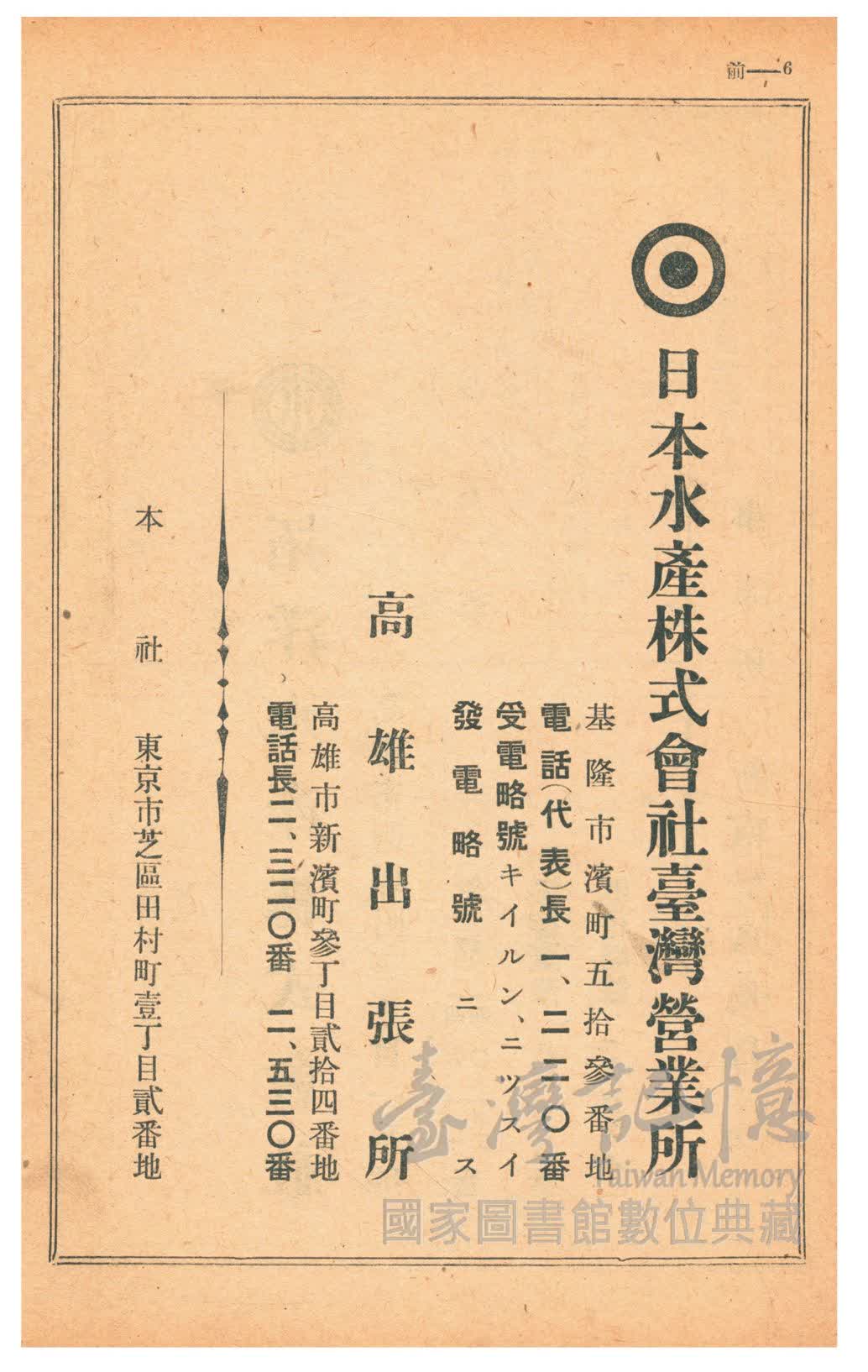 前—6

日本水產株式會社臺灣營業所

基隆市濱町五拾參番地
電話(代表)長一、二二〇番
受電略號キイルン、ニツスイ
發電略號ニス

高雄出張所

高雄市新濱町參丁目貳拾四番地
電話長二、三二〇番 二、五三〇番

本社 東京市芝區田村町壹丁目貳番地

臺灣記憶
Taiwan Memory
國家圖書館數位典藏